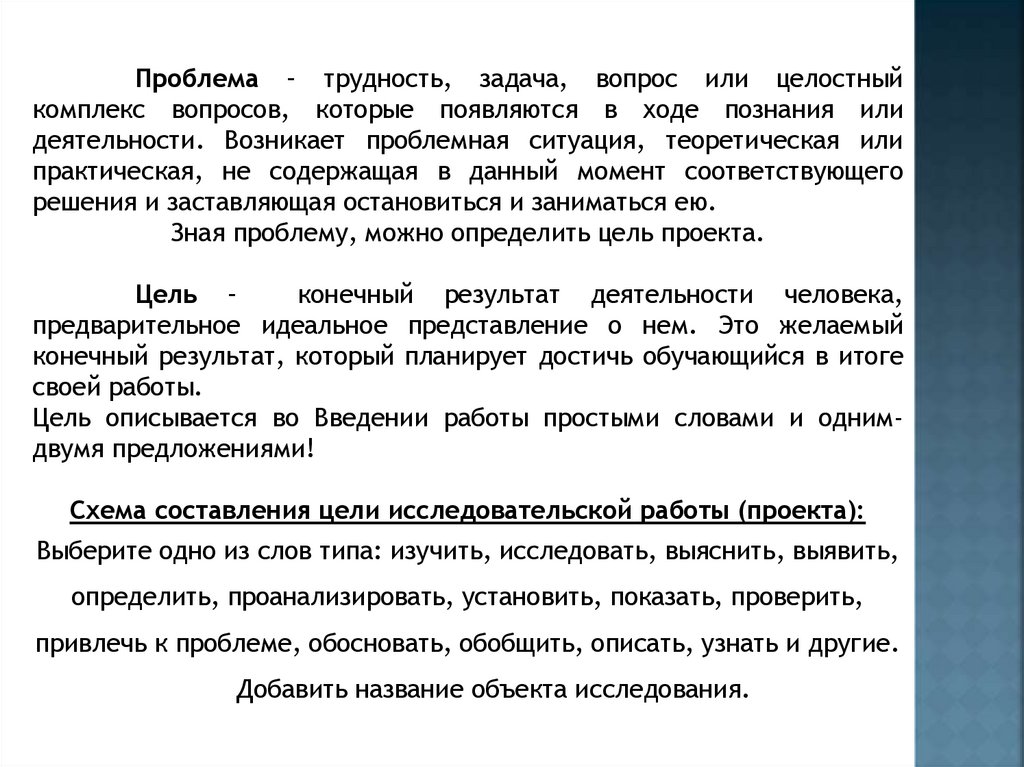 Проблема – трудность, задача, вопрос или целостный комплекс вопросов, которые появляются в ходе познания или деятельности. Возникает проблемная ситуация, теоретическая или практическая, не содержащая в данный момент соответствующего решения и заставляющая остановиться и заниматься ею.

Зная проблему, можно определить цель проекта.

Цель – конечный результат деятельности человека, предварительное идеальное представление о нем. Это желаемый конечный результат, который планирует достичь обучающийся в итоге своей работы.
Цель описывается во Введении работы простыми словами и одним-двумя предложениями!

Схема составления цели исследовательской работы (проекта):
Выберите одно из слов типа: изучить, исследовать, выяснить, выявить, определить, проанализировать, установить, показать, проверить, привлечь к проблеме, обосновать, обобщить, описать, узнать и другие.
Добавить название объекта исследования.